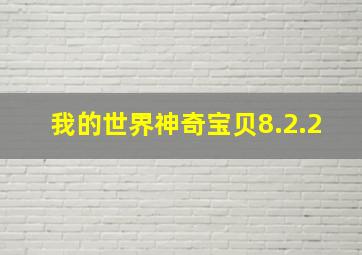 我的世界神奇宝贝8.2.2